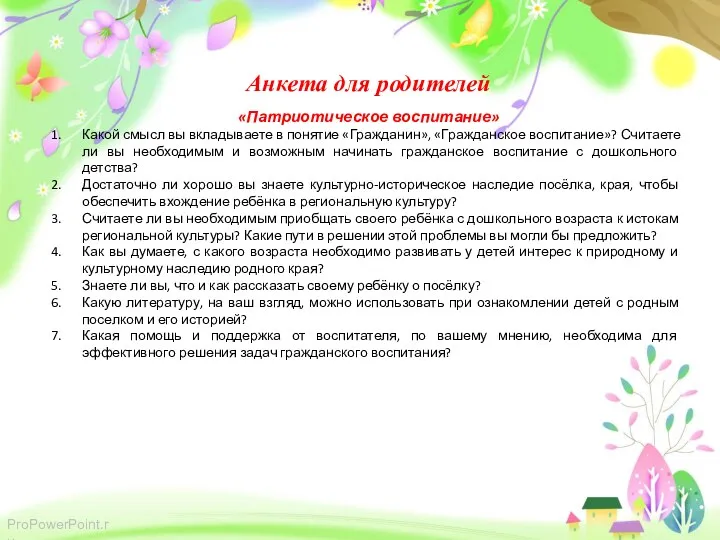 Анкета для родителей

«Патриотическое воспитание»

1. Какой смысл вы вкладываете в понятие «Гражданин», «Гражданское воспитание»? Считаете ли вы необходимым и возможным начинать гражданское воспитание с дошкольного детства?
2. Достаточно ли хорошо вы знаете культурно-историческое наследие посёлка, края, чтобы обеспечить вхождение ребёнка в региональную культуру?
3. Считаете ли вы необходимым приобщать своего ребёнка с дошкольного возраста к истокам региональной культуры? Какие пути в решении этой проблемы вы могли бы предложить?
4. Как вы думаете, с какого возраста необходимо развивать у детей интерес к природному и культурному наследию родного края?
5. Знаете ли вы, что и как рассказать своему ребёнку о посёлку?
6. Какую литературу, на ваш взгляд, можно использовать при ознакомлении детей с родным поселком и его историей?
7. Какая помощь и поддержка от воспитателя, по вашему мнению, необходима для эффективного решения задач гражданского воспитания?

ProPowerPoint.r